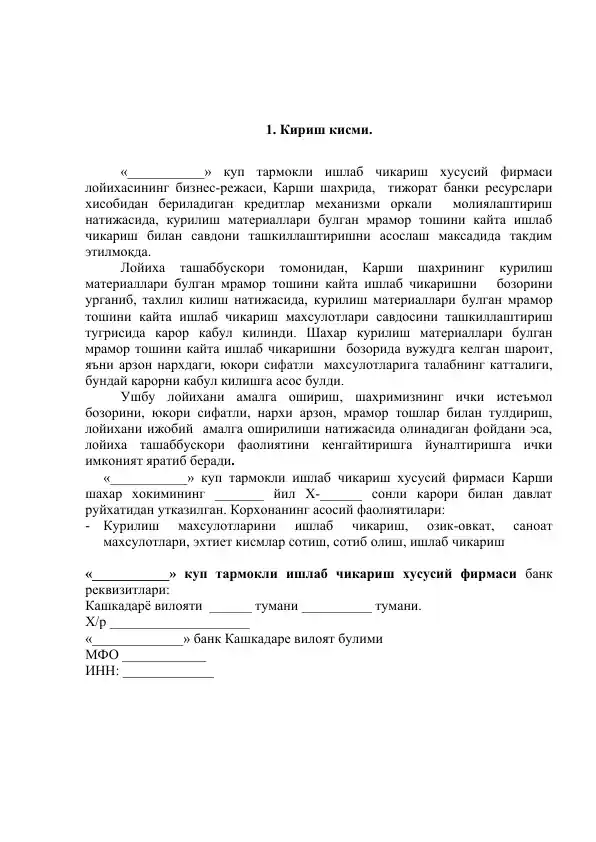 1. Кириш кисми.

«___________» куп тармокли ишлаб чикариш хусусий фирмаси лойихасининг бизнес-режаси, Карши шахрида, тижорат банки ресурслари хисобидан бериладиган кредитлар механизми оркали молиялаштириш натижасида, курилиш материаллари булган мрамор тошини кайта ишлаб чикариш билан савдони ташкиллаштиришни асослаш максадида такдим этилмокда.

Лойиха ташаббускори томонидан, Карши шахрининг курилиш материаллари булган мрамор тошини кайта ишлаб чикаришни бозорини урганиб, тахлил килиш натижасида, курилиш материаллари булган мрамор тошини кайта ишлаб чикариш махсулотлари савдосини ташкиллаштириш тугрисида карор кабул килинди. Шахар курилиш материаллари булган мрамор тошини кайта ишлаб чикаришни бозорида вужудга келган шароит, яъни арзон нархдаги, юкори сифатли махсулотларига талабнинг катталиги, бундай карорни кабул килишга асос булди.

Ушбу лойихани амалга ошириш, шахримизнинг ички истеъмол бозорини, юкори сифатли, нархи арзон, мрамор тошлар билан тулдириш, лойихани ижобий амалга оширилиши натижасида олинадиган фойдани эса, лойиха ташаббускори фаолиятини кенгайтиришга йуналтиришга ички имконият яратиб беради.

«___________» куп тармокли ишлаб чикариш хусусий фирмаси Карши шахар хокимининг _______ йил Х-______ сонли карори билан давлат руйхатидан утказилган. Корхонанинг асосий фаолиятлари:
- Курилиш махсулотларини ишлаб чикариш, озик-овкат, саноат махсулотлари, эхтиет кисмлар сотиш, сотиб олиш, ишлаб чикариш

«___________» куп тармокли ишлаб чикариш хусусий фирмаси банк реквизитлари:
Кашкадарё вилояти ______ тумани __________ тумани.
Х/р ____________________
«_____________» банк Кашкадаре вилоят булими
МФО ____________
ИНН: _____________